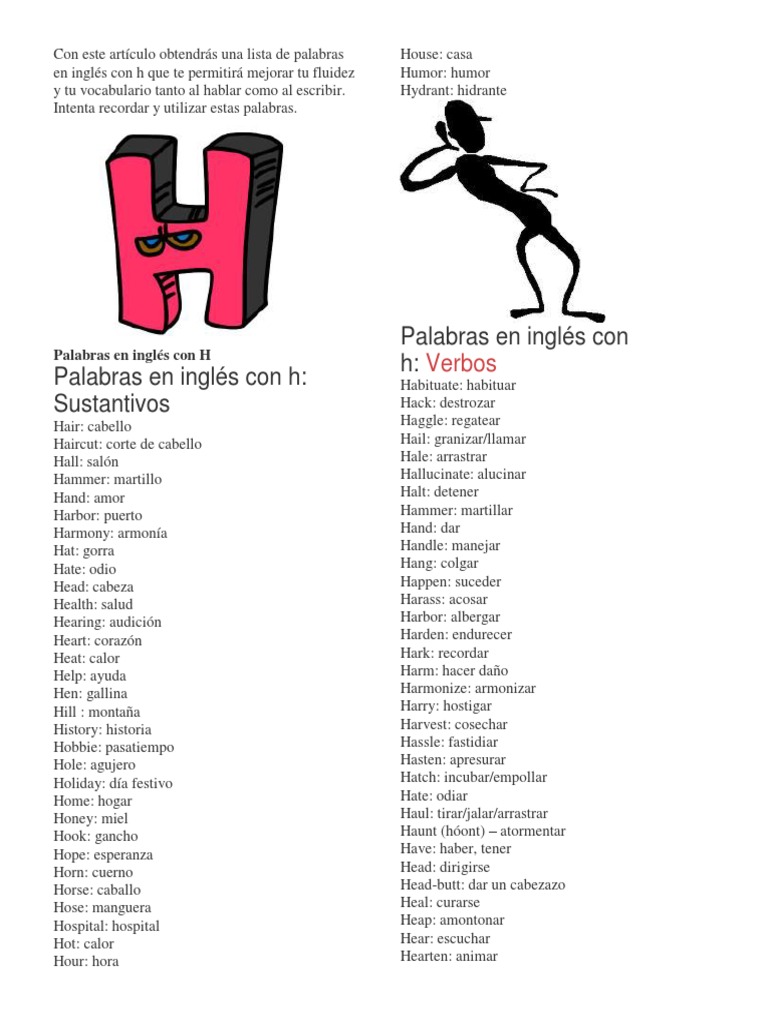 Con este artículo obtendrás una lista de palabras en inglés con h que te permitirá mejorar tu fluidez y tu vocabulario tanto al hablar como al escribir. Intenta recordar y utilizar estas palabras.

Palabras en inglés con H

Palabras en inglés con h: Sustantivos

Hair: cabello
Haircut: corte de cabello
Hall: salón
Hammer: martillo
Hand: amor
Harbor: puerto
Harmony: armonía
Hat: gorra
Hate: odio
Head: cabeza
Health: salud
Hearing: audición
Heart: corazón
Heat: calor
Help: ayuda
Hen: gallina
Hill : montaña
History: historia
Hobbie: pasatiempo
Hole: agujero
Holiday: día festivo
Home: hogar
Honey: miel
Hook: gancho
Hope: esperanza
Horn: cuerno
Horse: caballo
Hose: manguera
Hospital: hospital
Hot: calor
Hour: hora
House: casa
Humor: humor
Hydrant: hidrante

Palabras en inglés con h: Verbos

Habituate: habituar
Hack: destrozar
Haggle: regatear
Hail: granizar/llamar
Hale: arrastrar
Hallucinate: alucinar
Halt: detener
Hammer: martillar
Hand: dar
Handle: manejar
Hang: colgar
Happen: suceder
Harass: acosar
Harbor: albergar
Harden: endurecer
Hark: recordar
Harm: hacer daño
Harmonize: armonizar
Harry: hostigar
Harvest: cosechar
Hassle: fastidiar
Hasten: apresurar
Hatch: incubar/empollar
Hate: odiar
Haul: tirar/jalar/arrastrar
Haunt (hóont) – atormentar
Have: haber, tener
Head: dirigirse
Head-butt: dar un cabezazo
Heal: curarse
Heap: amontonar
Hear: escuchar
Hearten: animar